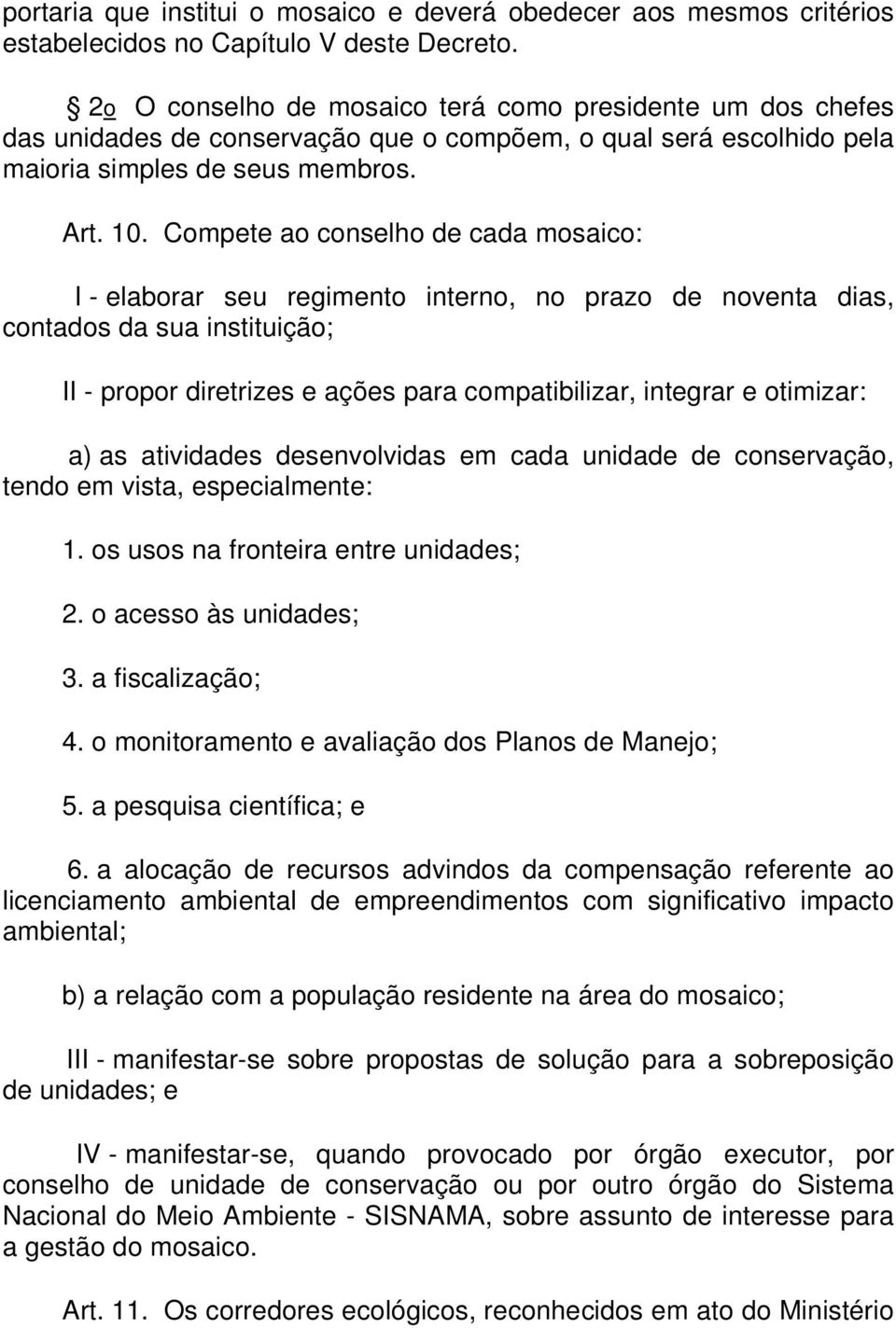 portaria que institui o mosaico e deverá obedecer aos mesmos critérios estabelecidos no Capítulo V deste Decreto.

§ 2o O conselho de mosaico terá como presidente um dos chefes das unidades de conservação que o compõem, o qual será escolhido pela maioria simples de seus membros.

Art. 10. Compete ao conselho de cada mosaico:

I - elaborar seu regimento interno, no prazo de noventa dias, contados da sua instituição;

II - propor diretrizes e ações para compatibilizar, integrar e otimizar:

a) as atividades desenvolvidas em cada unidade de conservação, tendo em vista, especialmente:

1. os usos na fronteira entre unidades;

2. o acesso às unidades;

3. a fiscalização;

4. o monitoramento e avaliação dos Planos de Manejo;

5. a pesquisa científica; e

6. a alocação de recursos advindos da compensação referente ao licenciamento ambiental de empreendimentos com significativo impacto ambiental;

b) a relação com a população residente na área do mosaico;

III - manifestar-se sobre propostas de solução para a sobreposição de unidades; e

IV - manifestar-se, quando provocado por órgão executor, por conselho de unidade de conservação ou por outro órgão do Sistema Nacional do Meio Ambiente - SISNAMA, sobre assunto de interesse para a gestão do mosaico.

Art. 11. Os corredores ecológicos, reconhecidos em ato do Ministério